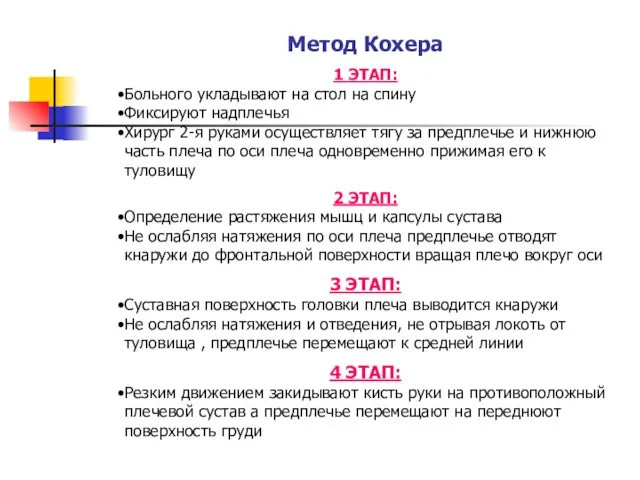 Метод Кохера

1 ЭТАП:

•Больного укладывают на стол на спину
•Фиксируют надплечья
•Хирург 2-я руками осуществляет тягу за предплечье и нижнюю часть плеча по оси плеча одновременно прижимая его к туловищу

2 ЭТАП:

•Определение растяжения мышц и капсулы сустава
•Не ослабляя натяжения по оси плеча предплечье отводят кнаружи до фронтальной поверхности вращая плечо вокруг оси

3 ЭТАП:

•Суставная поверхность головки плеча выводится кнаружи
•Не ослабляя натяжения и отведения, не отрывая локоть от туловища , предплечье перемещают к средней линии

4 ЭТАП:

•Резким движением закидывают кисть руки на противоположный плечевой сустав а предплечье перемещают на переднюют поверхность груди